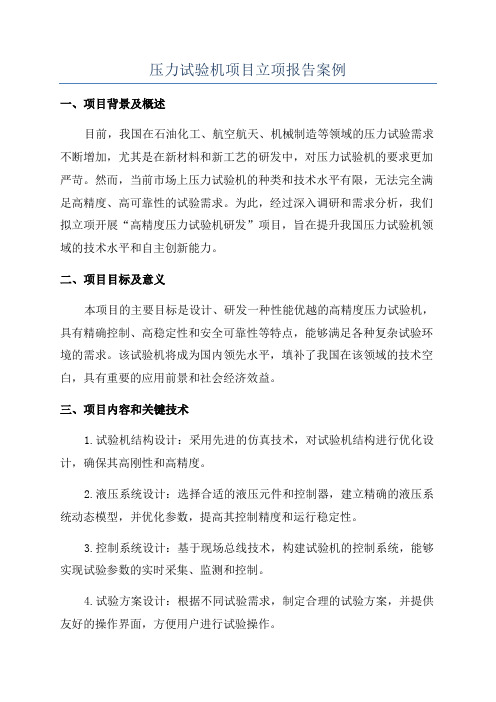 压力试验机项目立项报告案例

一、项目背景及概述

目前，我国在石油化工、航空航天、机械制造等领域的压力试验需求不断增加，尤其是在新材料和新工艺的研发中，对压力试验机的要求更加严苛。然而，当前市场上压力试验机的种类和技术水平有限，无法完全满足高精度、高可靠性的试验需求。为此，经过深入调研和需求分析，我们拟立项开展“高精度压力试验机研发”项目，旨在提升我国压力试验机领域的技术水平和自主创新能力。

二、项目目标及意义

本项目的主要目标是设计、研发一种性能优越的高精度压力试验机，具有精确控制、高稳定性和安全可靠性等特点，能够满足各种复杂试验环境的需求。该试验机将成为国内领先水平，填补了我国在该领域的技术空白，具有重要的应用前景和社会经济效益。

三、项目内容和关键技术

1.试验机结构设计：采用先进的仿真技术，对试验机结构进行优化设计，确保其高刚性和高精度。

2.液压系统设计：选择合适的液压元件和控制器，建立精确的液压系统动态模型，并优化参数，提高其控制精度和运行稳定性。

3.控制系统设计：基于现场总线技术，构建试验机的控制系统，能够实现试验参数的实时采集、监测和控制。

4.试验方案设计：根据不同试验需求，制定合理的试验方案，并提供友好的操作界面，方便用户进行试验操作。